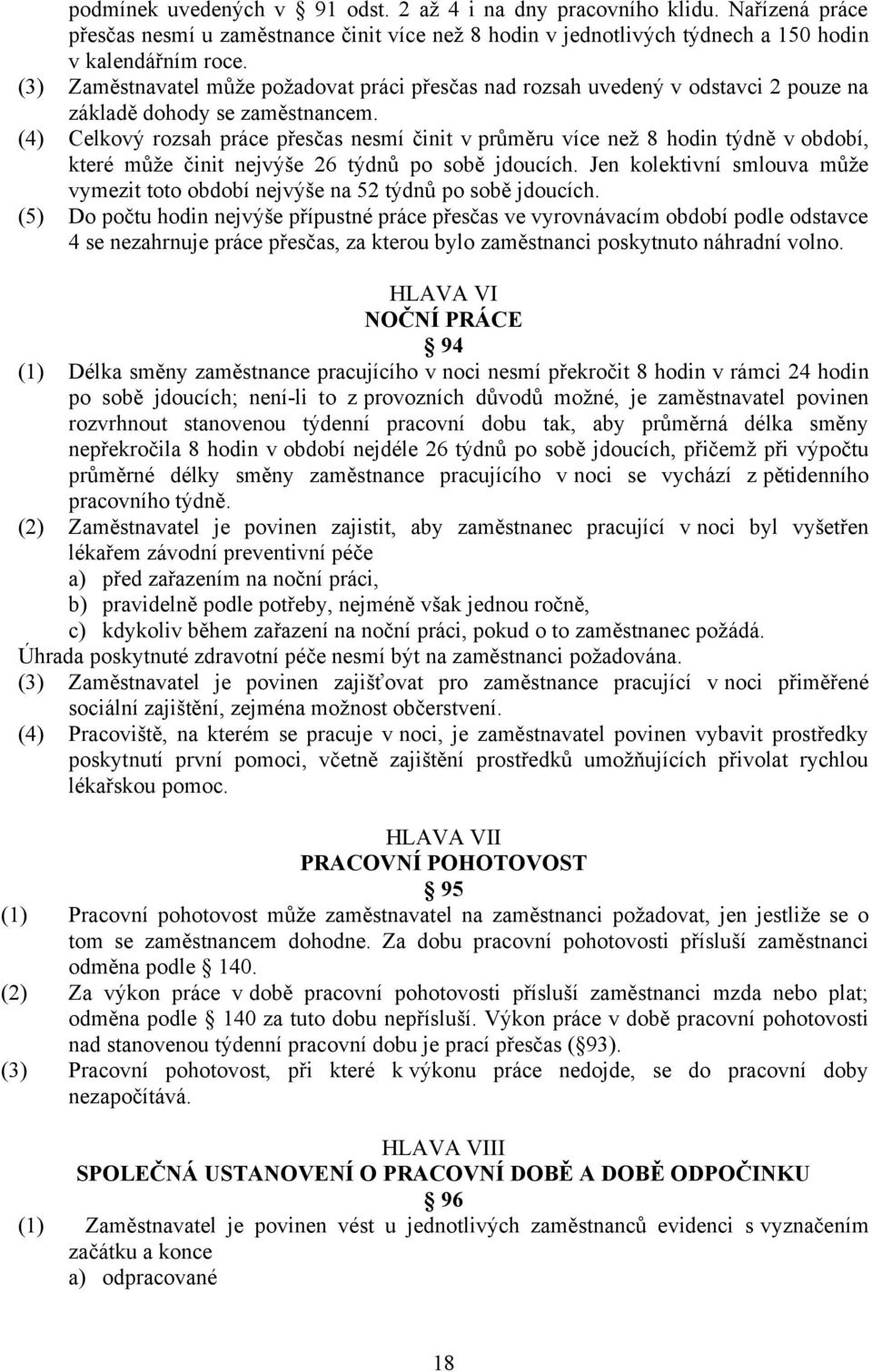 podmínek uvedených v § 91 odst. 2 až 4 i na dny pracovního klidu. Nařízená práce přesčas nesmí u zaměstnance činit více než 8 hodin v jednotlivých týdnech a 150 hodin v kalendářním roce.
(3) Zaměstnavatel může požadovat práci přesčas nad rozsah uvedený v odstavci 2 pouze na základě dohody se zaměstnancem.
(4) Celkový rozsah práce přesčas nesmí činit v průměru více než 8 hodin týdně v období, které může činit nejvýše 26 týdnů po sobě jdoucích. Jen kolektivní smlouva může vymezit toto období nejvýše na 52 týdnů po sobě jdoucích.
(5) Do počtu hodin nejvýše přípustné práce přesčas ve vyrovnávacím období podle odstavce 4 se nezahrnuje práce přesčas, za kterou bylo zaměstnanci poskytnuto náhradní volno.

HLAVA VI
NOČNÍ PRÁCE
§ 94
(1) Délka směny zaměstnance pracujícího v noci nesmí překročit 8 hodin v rámci 24 hodin po sobě jdoucích; není-li to z provozních důvodů možné, je zaměstnavatel povinen rozvrhnout stanovenou týdenní pracovní dobu tak, aby průměrná délka směny nepřekročila 8 hodin v období nejdéle 26 týdnů po sobě jdoucích, přičemž při výpočtu průměrné délky směny zaměstnance pracujícího v noci se vychází z pětidenního pracovního týdně.
(2) Zaměstnavatel je povinen zajistit, aby zaměstnanec pracující v noci byl vyšetřen lékařem závodní preventivní péče
a) před zařazením na noční práci,
b) pravidelně podle potřeby, nejméně však jednou ročně,
c) kdykoliv během zařazení na noční práci, pokud o to zaměstnanec požádá.
Úhrada poskytnuté zdravotní péče nesmí být na zaměstnanci požadována.
(3) Zaměstnavatel je povinen zajišťovat pro zaměstnance pracující v noci přiměřené sociální zajištění, zejména možnost občerstvení.
(4) Pracoviště, na kterém se pracuje v noci, je zaměstnavatel povinen vybavit prostředky poskytnutí první pomoci, včetně zajištění prostředků umožňujících přivolat rychlou lékařskou pomoc.

HLAVA VII
PRACOVNÍ POHOTOVOST
§ 95
(1) Pracovní pohotovost může zaměstnavatel na zaměstnanci požadovat, jen jestliže se o tom se zaměstnancem dohodne. Za dobu pracovní pohotovosti přísluší zaměstnanci odměna podle § 140.
(2) Za výkon práce v době pracovní pohotovosti přísluší zaměstnanci mzda nebo plat; odměna podle § 140 za tuto dobu nepřísluší. Výkon práce v době pracovní pohotovosti nad stanovenou týdenní pracovní dobu je prací přesčas (§ 93).
(3) Pracovní pohotovost, při které k výkonu práce nedojde, se do pracovní doby nezapočítává.

HLAVA VIII
SPOLEČNÁ USTANOVENÍ O PRACOVNÍ DOBĚ A DOBĚ ODPOČINKU
§ 96
(1) Zaměstnavatel je povinen vést u jednotlivých zaměstnanců evidenci s vyznačením začátku a konce
a) odpracované

18